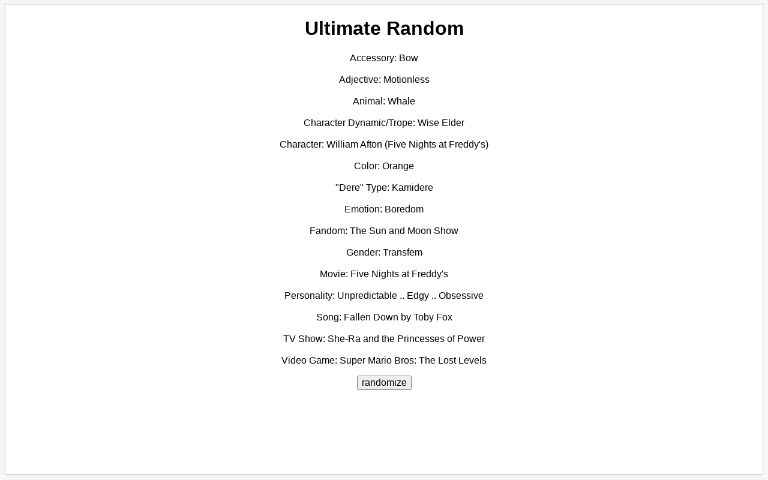 Ultimate Random

Accessory: Bow

Adjective: Motionless

Animal: Whale

Character Dynamic/Trope: Wise Elder

Character: William Afton (Five Nights at Freddy's)

Color: Orange

"Dere" Type: Kamidere

Emotion: Boredom

Fandom: The Sun and Moon Show

Gender: Transfem

Movie: Five Nights at Freddy's

Personality: Unpredictable .. Edgy .. Obsessive

Song: Fallen Down by Toby Fox

TV Show: She-Ra and the Princesses of Power

Video Game: Super Mario Bros: The Lost Levels

randomize